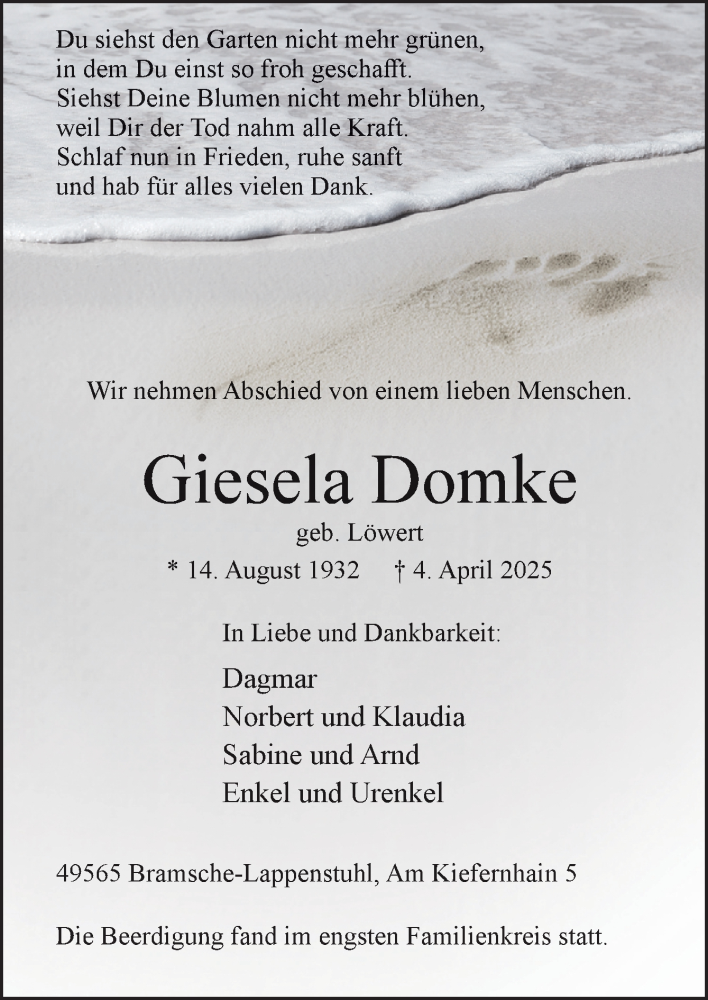 Du siehst den Garten nicht mehr grünen,
in dem Du einst so froh geschafft.
Siehst Deine Blumen nicht mehr blühen,
weil Dir der Tod nahm alle Kraft.
Schlaf nun in Frieden, ruhe sanft
und hab für alles vielen Dank.

Wir nehmen Abschied von einem lieben Menschen.

Giesela Domke

geb. Löwert

* 14. August 1932 † 4. April 2025

In Liebe und Dankbarkeit:

Dagmar
Norbert und Klaudia
Sabine und Arnd
Enkel und Urenkel

49565 Bramsche-Lappenstuhl, Am Kiefernhain 5

Die Beerdigung fand im engsten Familienkreis statt.